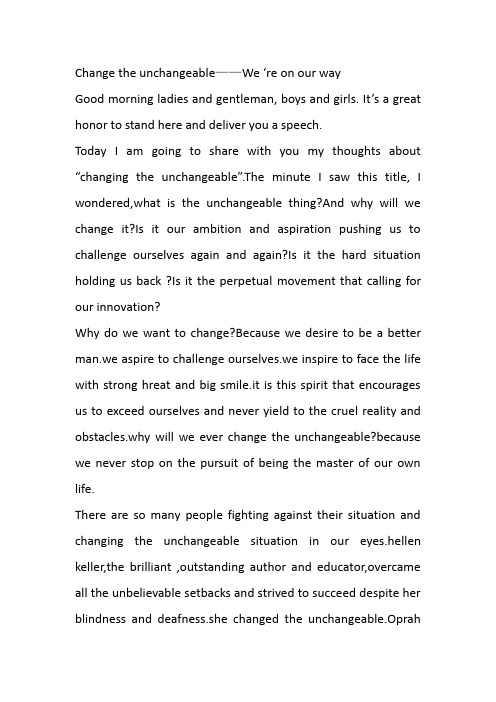 Change the unchangeable——We ‘re on our way

Good morning ladies and gentleman, boys and girls. It’s a great honor to stand here and deliver you a speech.

Today I am going to share with you my thoughts about “changing the unchangeable”.The minute I saw this title, I wondered,what is the unchangeable thing?And why will we change it?Is it our ambition and aspiration pushing us to challenge ourselves again and again?Is it the hard situation holding us back ?Is it the perpetual movement that calling for our innovation?

Why do we want to change?Because we desire to be a better man.we aspire to challenge ourselves.we inspire to face the life with strong hreat and big smile.it is this spirit that encourages us to exceed ourselves and never yield to the cruel reality and obstacles.why will we ever change the unchangeable?because we never stop on the pursuit of being the master of our own life.

There are so many people fighting against their situation and changing the unchangeable situation in our eyes.hellen keller,the brilliant ,outstanding author and educator,overcame all the unbelievable setbacks and strived to succeed despite her blindness and deafness.she changed the unchangeable.Oprah